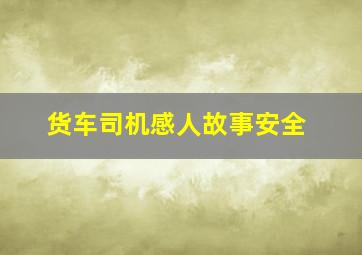 货车司机感人故事安全